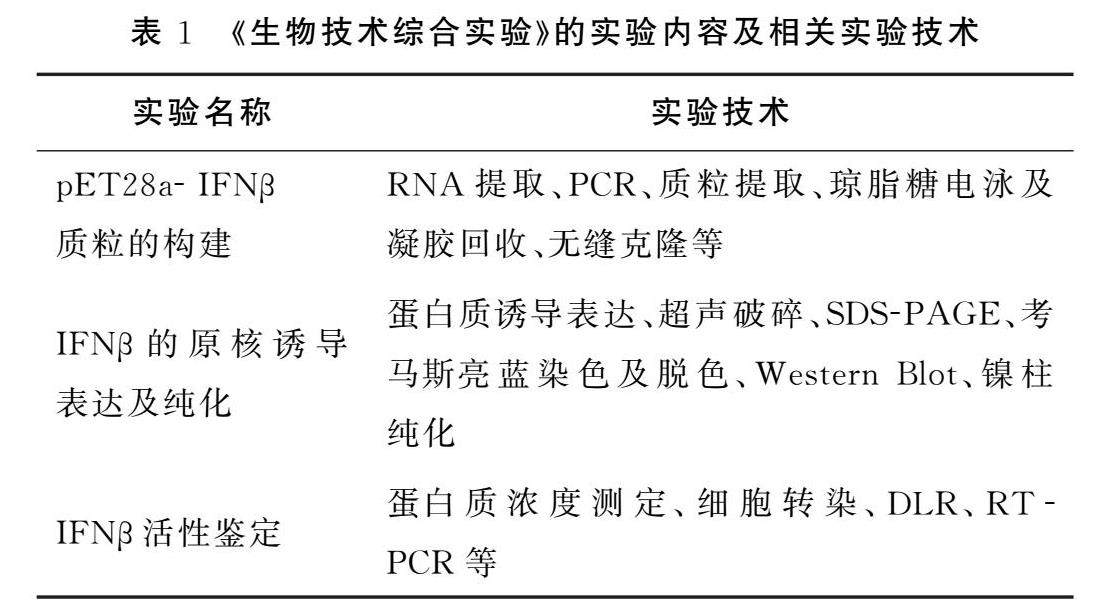 表 1 《生物技术综合实验》的实验内容及相关实验技术

| 实验名称 | 实验技术 |
|---|---|
| pET28a- IFNβ 质粒的构建 | RNA 提取、PCR、质粒提取、琼脂糖电泳及凝胶回收、无缝克隆等 |
| IFNβ 的原核诱导表达及纯化 | 蛋白质诱导表达、超声破碎、SDS-PAGE、考马斯亮蓝染色及脱色、Western Blot、镍柱纯化 |
| IFNβ 活性鉴定 | 蛋白质浓度测定、细胞转染、DLR、RT-PCR 等 |